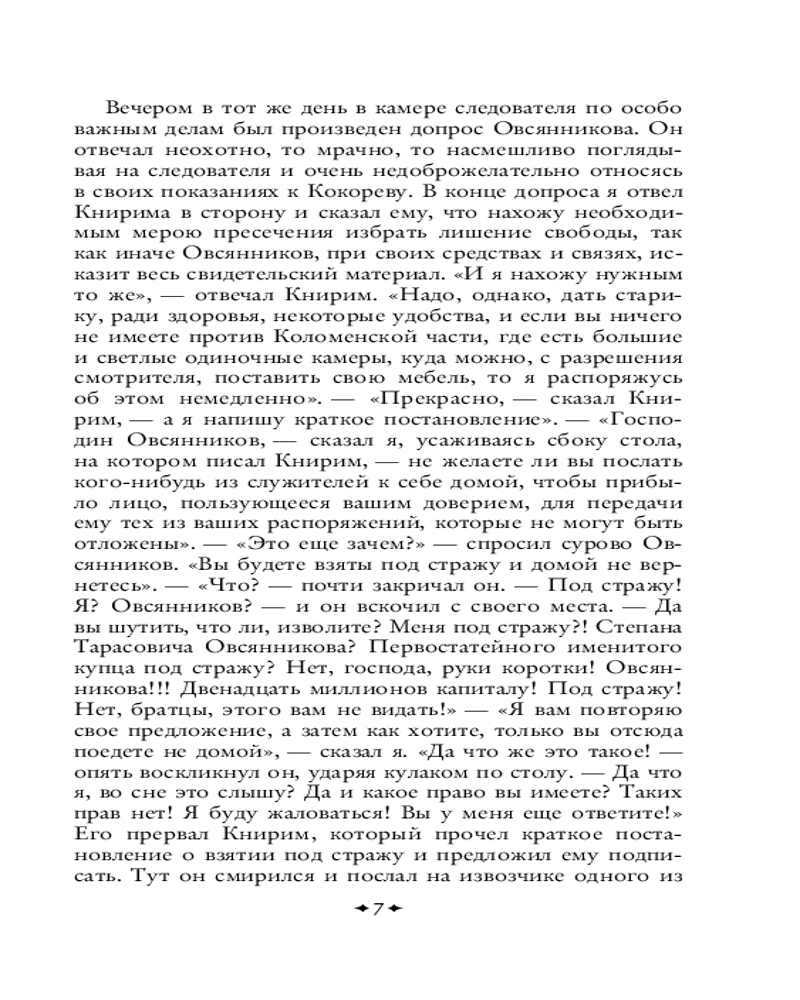 Вечером в тот же день в камере следователя по особо важным делам был произведен допрос Овсянникова. Он отвечал неохотно, то мрачно, то насмешливо поглядывая на следователя и очень недоброжелательно относясь в своих показаниях к Кокореву. В конце допроса я отвел Книрима в сторону и сказал ему, что нахожу необходимым мерою пресечения избрать лишение свободы, так как иначе Овсянников, при своих средствах и связях, исказит весь свидетельский материал. «И я нахожу нужным то же», — отвечал Книрим. «Надо, однако, дать старику, ради здоровья, некоторые удобства, и если вы ничего не имеете против Коломенской части, где есть большие и светлые одиночные камеры, куда можно, с разрешения смотрителя, поставить свою мебель, то я распоряжусь об этом немедленно». — «Прекрасно, — сказал Книрим, — а я напишу краткое постановление». — «Господин Овсянников, — сказал я, усаживаясь сбоку стола, на котором писал Книрим, — не желаете ли вы послать кого-нибудь из служителей к себе домой, чтобы прибыло лицо, пользующееся вашим доверием, для передачи ему тех из ваших распоряжений, которые не могут быть отложены». — «Это еще зачем?» — спросил сурово Овсянников. «Вы будете взяты под стражу и домой не вернетесь». — «Что? — почти закричал он. — Под стражу! Я? Овсянников? — и он вскочил с своего места. — Да вы шутить, что ли, изволите? Меня под стражу?! Степана Тарасовича Овсянникова? Первостатейного именитого купца под стражу? Нет, господа, руки коротки! Овсянникова!!! Двенадцать миллионов капиталу! Под стражу! Нет, братцы, этого вам не видать!» — «Я вам повторяю свое предложение, а затем как хотите, только вы отсюда поедете не домой», — сказал я. «Да что же это такое! — опять воскликнул он, ударяя кулаком по столу. — Да что я, во сне это слышу? Да и какое право вы имеете? Таких прав нет! Я буду жаловаться! Вы у меня еще ответите!» Его прервал Книрим, который прочел краткое постановление о взятии под стражу и предложил ему подписать. Тут он смирился и послал на извозчике одного из

7